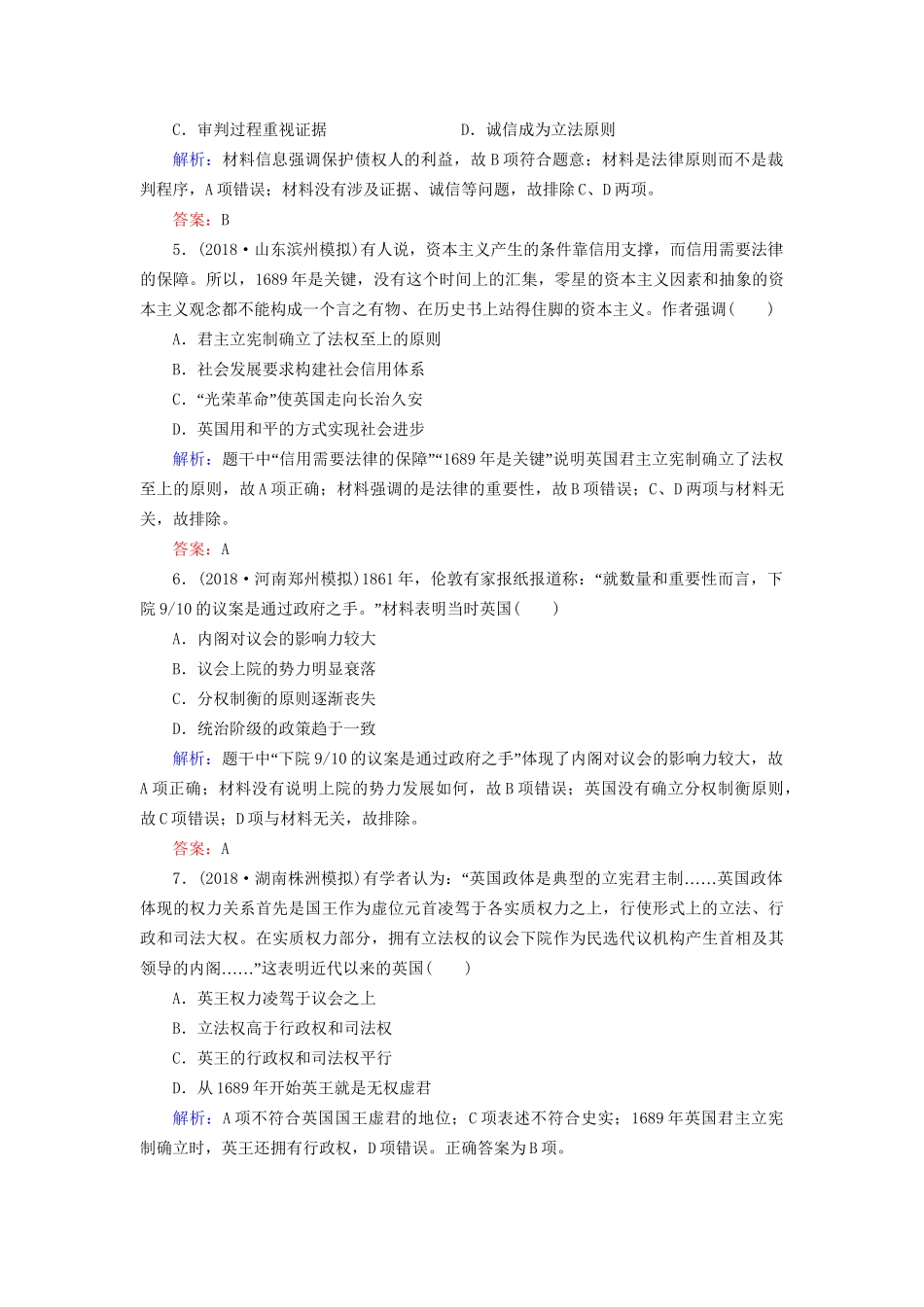 C．审判过程重视证据　　　　　　　　D．诚信成为立法原则

解析：材料信息强调保护债权人的利益，故B项符合题意；材料是法律原则而不是裁判程序，A项错误；材料没有涉及证据、诚信等问题，故排除C、D两项。

答案：B

5．(2018·山东滨州模拟)有人说，资本主义产生的条件靠信用支撑，而信用需要法律的保障。所以，1689年是关键，没有这个时间上的汇集，零星的资本主义因素和抽象的资本主义观念都不能构成一个言之有物、在历史书上站得住脚的资本主义。作者强调(　　)

A．君主立宪制确立了法权至上的原则

B．社会发展要求构建社会信用体系

C．“光荣革命”使英国走向长治久安

D．英国用和平的方式实现社会进步

解析：题干中“信用需要法律的保障”“1689年是关键”说明英国君主立宪制确立了法权至上的原则，故A项正确；材料强调的是法律的重要性，故B项错误；C、D两项与材料无关，故排除。

答案：A

6．(2018·河南郑州模拟)1861年，伦敦有家报纸报道称：“就数量和重要性而言，下院9/10的议案是通过政府之手。”材料表明当时英国(　　)

A．内阁对议会的影响力较大

B．议会上院的势力明显衰落

C．分权制衡的原则逐渐丧失

D．统治阶级的政策趋于一致

解析：题干中“下院9/10的议案是通过政府之手”体现了内阁对议会的影响力较大，故A项正确；材料没有说明上院的势力发展如何，故B项错误；英国没有确立分权制衡原则，故C项错误；D项与材料无关，故排除。

答案：A

7．(2018·湖南株洲模拟)有学者认为：“英国政体是典型的立宪君主制……英国政体体现的权力关系首先是国王作为虚位元首凌驾于各实质权力之上，行使形式上的立法、行政和司法大权。在实质权力部分，拥有立法权的议会下院作为民选代议机构产生首相及其领导的内阁……”这表明近代以来的英国(　　)

A．英王权力凌驾于议会之上

B．立法权高于行政权和司法权

C．英王的行政权和司法权平行

D．从1689年开始英王就是无权虚君

解析：A项不符合英国国王虚君的地位；C项表述不符合史实；1689年英国君主立宪制确立时，英王还拥有行政权，D项错误。正确答案为B项。